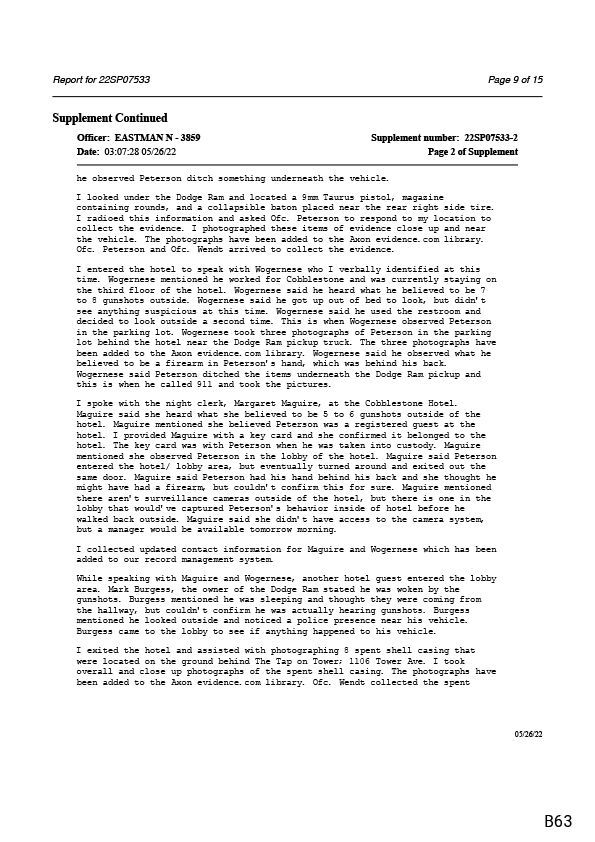 Report for 22SP07533

Page 9 of 15

Supplement Continued

Officer: EASTMAN N - 3859

Supplement number: 22SP07533-2

Date: 03:07:28 05/26/22

Page 2 of Supplement

he observed Peterson ditch something underneath the vehicle.

I looked under the Dodge Ram and located a 9mm Taurus pistol, magazine containing rounds, and a collapsible baton placed near the rear right side tire. I radioed this information and asked Ofc. Peterson to respond to my location to collect the evidence. I photographed these items of evidence close up and near the vehicle. The photographs have been added to the Axon evidence.com library. Ofc. Peterson and Ofc. Wendt arrived to collect the evidence.

I entered the hotel to speak with Wogernese who I verbally identified at this time. Wogernese mentioned he worked for Cobblestone and was currently staying on the third floor of the hotel. Wogernese said he heard what he believed to be 7 to 8 gunshots outside. Wogernese said he got up out of bed to look, but didn't see anything suspicious at this time. Wogernese said he used the restroom and decided to look outside a second time. This is when Wogernese observed Peterson in the parking lot. Wogernese took three photographs of Peterson in the parking lot behind the hotel near the Dodge Ram pickup truck. The three photographs have been added to the Axon evidence.com library. Wogernese said he observed what he believed to be a firearm in Peterson's hand, which was behind his back. Wogernese said Peterson ditched the items underneath the Dodge Ram pickup and this is when he called 911 and took the pictures.

I spoke with the night clerk, Margaret Maguire, at the Cobblestone Hotel. Maguire said she heard what she believed to be 5 to 6 gunshots outside of the hotel. Maguire mentioned she believed Peterson was a registered guest at the hotel. I provided Maguire with a key card and she confirmed it belonged to the hotel. The key card was with Peterson when he was taken into custody. Maguire mentioned she observed Peterson in the lobby of the hotel. Maguire said Peterson entered the hotel/ lobby area, but eventually turned around and exited out the same door. Maguire said Peterson had his hand behind his back and she thought he might have had a firearm, but couldn't confirm this for sure. Maguire mentioned there aren't surveillance cameras outside of the hotel, but there is one in the lobby that would've captured Peterson's behavior inside of hotel before he walked back outside. Maguire said she didn't have access to the camera system, but a manager would be available tomorrow morning.

I collected updated contact information for Maguire and Wogernese which has been added to our record management system.

While speaking with Maguire and Wogernese, another hotel guest entered the lobby area. Mark Burgess, the owner of the Dodge Ram stated he was woken by the gunshots. Burgess mentioned he was sleeping and thought they were coming from the hallway, but couldn't confirm he was actually hearing gunshots. Burgess mentioned he looked outside and noticed a police presence near his vehicle. Burgess came to the lobby to see if anything happened to his vehicle.

I exited the hotel and assisted with photographing 8 spent shell casing that were located on the ground behind The Tap on Tower; 1106 Tower Ave. I took overall and close up photographs of the spent shell casing. The photographs have been added to the Axon evidence.com library. Ofc. Wendt collected the spent

05/26/22

B63